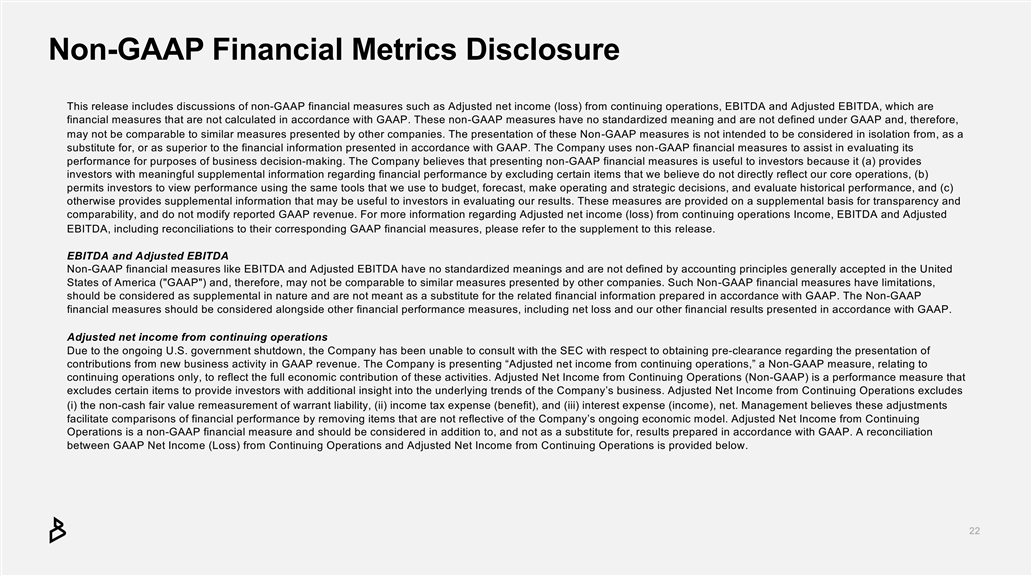 Non-GAAP Financial Metrics Disclosure

This release includes discussions of non-GAAP financial measures such as Adjusted net income (loss) from continuing operations, EBITDA and Adjusted EBITDA, which are financial measures that are not calculated in accordance with GAAP. These non-GAAP measures have no standardized meaning and are not defined under GAAP and, therefore, may not be comparable to similar measures presented by other companies. The presentation of these Non-GAAP measures is not intended to be considered in isolation from, as a substitute for, or as superior to the financial information presented in accordance with GAAP. The Company uses non-GAAP financial measures to assist in evaluating its performance for purposes of business decision-making. The Company believes that presenting non-GAAP financial measures is useful to investors because it (a) provides investors with meaningful supplemental information regarding financial performance by excluding certain items that we believe do not directly reflect our core operations, (b) permits investors to view performance using the same tools that we use to budget, forecast, make operating and strategic decisions, and evaluate historical performance, and (c) otherwise provides supplemental information that may be useful to investors in evaluating our results. These measures are provided on a supplemental basis for transparency and comparability, and do not modify reported GAAP revenue. For more information regarding Adjusted net income (loss) from continuing operations Income, EBITDA and Adjusted EBITDA, including reconciliations to their corresponding GAAP financial measures, please refer to the supplement to this release.

EBITDA and Adjusted EBITDA
Non-GAAP financial measures like EBITDA and Adjusted EBITDA have no standardized meanings and are not defined by accounting principles generally accepted in the United States of America ("GAAP") and, therefore, may not be comparable to similar measures presented by other companies. Such Non-GAAP financial measures have limitations, should be considered as supplemental in nature and are not meant as a substitute for the related financial information prepared in accordance with GAAP. The Non-GAAP financial measures should be considered alongside other financial performance measures, including net loss and our other financial results presented in accordance with GAAP.

Adjusted net income from continuing operations
Due to the ongoing U.S. government shutdown, the Company has been unable to consult with the SEC with respect to obtaining pre-clearance regarding the presentation of contributions from new business activity in GAAP revenue. The Company is presenting “Adjusted net income from continuing operations,” a Non-GAAP measure, relating to continuing operations only, to reflect the full economic contribution of these activities. Adjusted Net Income from Continuing Operations (Non-GAAP) is a performance measure that excludes certain items to provide investors with additional insight into the underlying trends of the Company’s business. Adjusted Net Income from Continuing Operations excludes (i) the non-cash fair value remeasurement of warrant liability, (ii) income tax expense (benefit), and (iii) interest expense (income), net. Management believes these adjustments facilitate comparisons of financial performance by removing items that are not reflective of the Company’s ongoing economic model. Adjusted Net Income from Continuing Operations is a non-GAAP financial measure and should be considered in addition to, and not as a substitute for, results prepared in accordance with GAAP. A reconciliation between GAAP Net Income (Loss) from Continuing Operations and Adjusted Net Income from Continuing Operations is provided below.

22